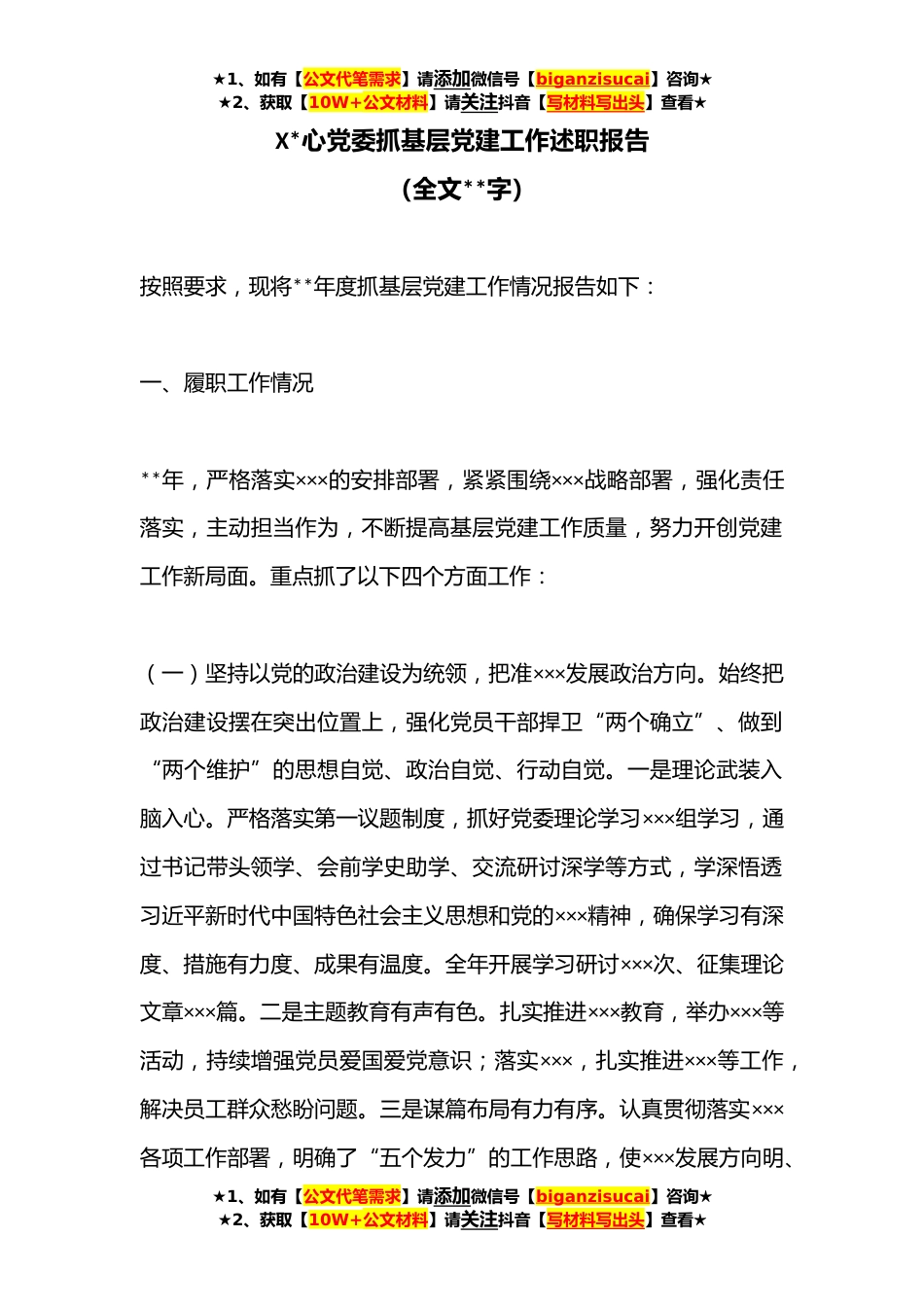 ★1、如有【公文代笔需求】请添加微信号【biganzisucai】咨询★
★2、获取【10W+公文材料】请关注抖音【写材料写出头】查看★

X*心党委抓基层党建工作述职报告

（全文**字）

按照要求，现将**年度抓基层党建工作情况报告如下：

一、履职工作情况

**年，严格落实×××的安排部署，紧紧围绕×××战略部署，强化责任落实，主动担当作为，不断提高基层党建工作质量，努力开创党建工作新局面。重点抓了以下四个方面工作：

（一）坚持以党的政治建设为统领，把准×××发展政治方向。始终把政治建设摆在突出位置上，强化党员干部捍卫“两个确立”、做到“两个维护”的思想自觉、政治自觉、行动自觉。一是理论武装入脑入心。严格落实第一议题制度，抓好党委理论学习×××组学习，通过书记带头领学、会前学史助学、交流研讨深学等方式，学深悟透习近平新时代中国特色社会主义思想和党的×××精神，确保学习有深度、措施有力度、成果有温度。全年开展学习研讨×××次、征集理论文章×××篇。二是主题教育有声有色。扎实推进×××教育，举办×××等活动，持续增强党员爱国爱党意识；落实×××，扎实推进×××等工作，解决员工群众愁盼问题。三是谋篇布局有力有序。认真贯彻落实×××各项工作部署，明确了“五个发力”的工作思路，使×××发展方向明、

★1、如有【公文代笔需求】请添加微信号【biganzisucai】咨询★
★2、获取【10W+公文材料】请关注抖音【写材料写出头】查看★